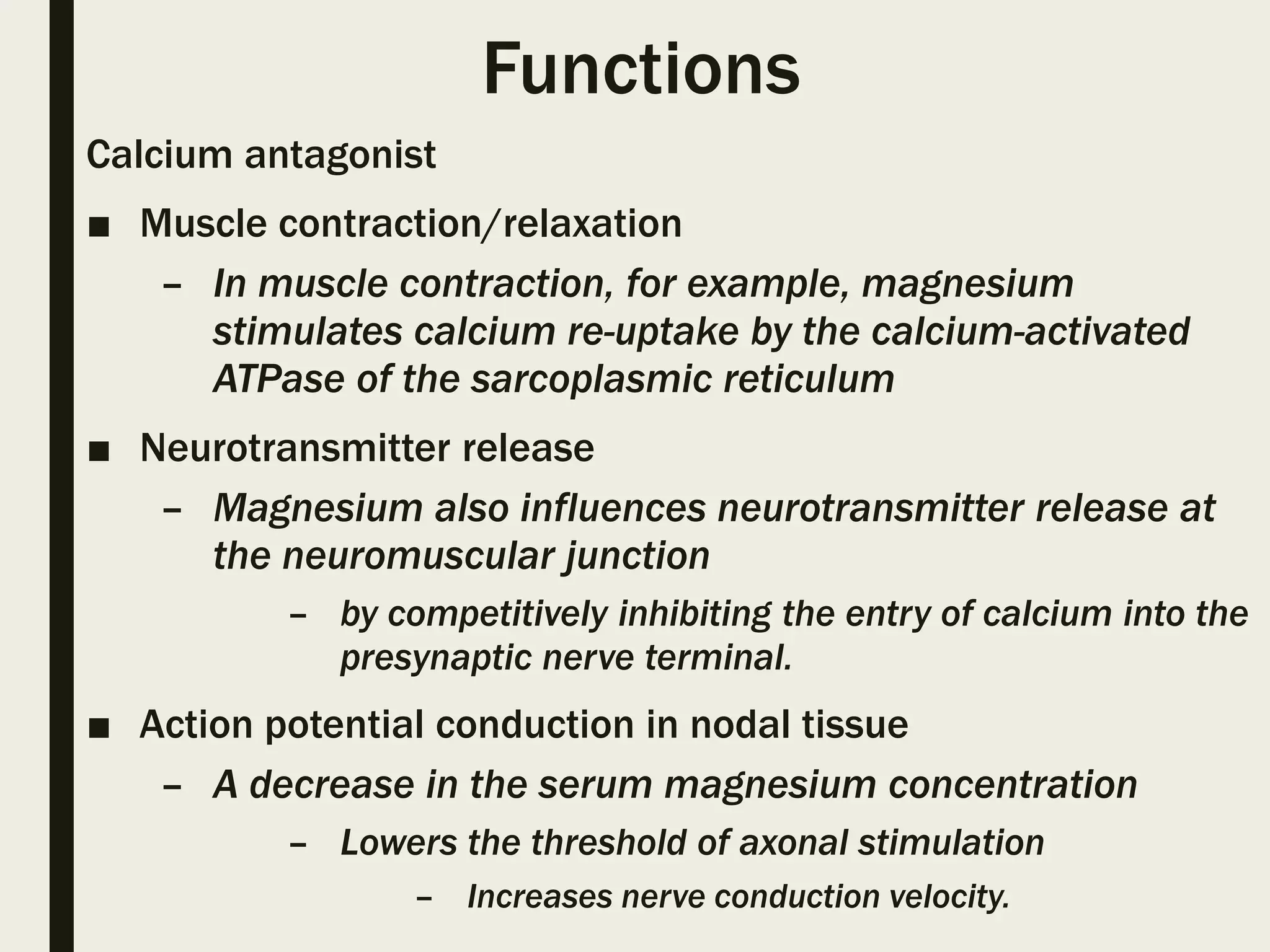 Functions

Calcium antagonist

■ Muscle contraction/relaxation

– In muscle contraction, for example, magnesium stimulates calcium re-uptake by the calcium-activated ATPase of the sarcoplasmic reticulum

■ Neurotransmitter release

– Magnesium also influences neurotransmitter release at the neuromuscular junction

– by competitively inhibiting the entry of calcium into the presynaptic nerve terminal.

■ Action potential conduction in nodal tissue

– A decrease in the serum magnesium concentration

– Lowers the threshold of axonal stimulation

– Increases nerve conduction velocity.